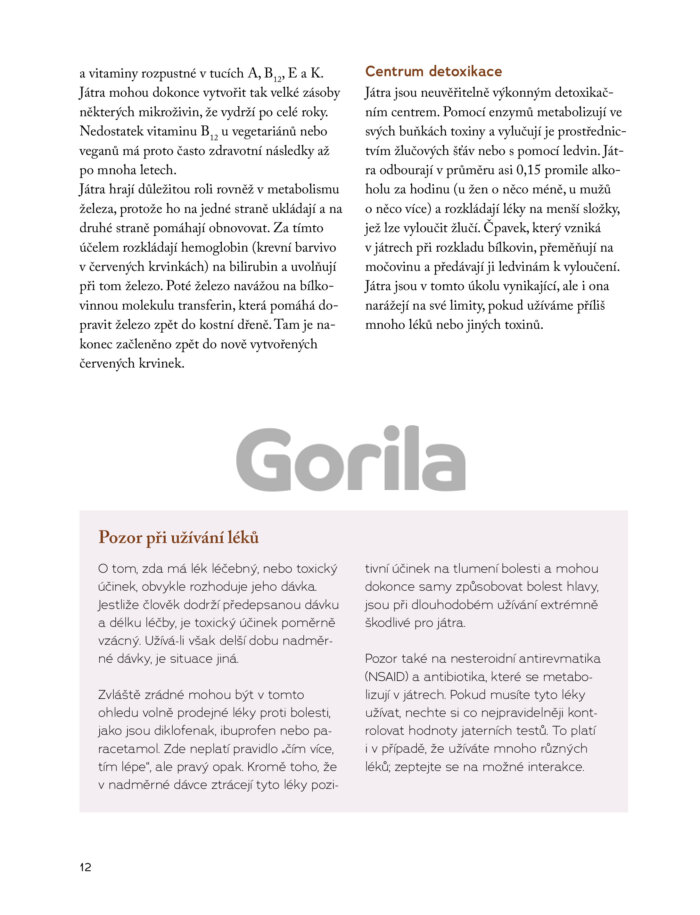 a vitaminy rozpustné v tucích A, $B_{12}$, E a K. Játra mohou dokonce vytvořit tak velké zásoby některých mikroživin, že vydrží po celé roky. Nedostatek vitaminu $B_{12}$ u vegetariánů nebo veganů má proto často zdravotní následky až po mnoha letech.
Játra hrají důležitou roli rovněž v metabolismu železa, protože ho na jedné straně ukládají a na druhé straně pomáhají obnovovat. Za tímto účelem rozkládají hemoglobin (krevní barvivo v červených krvinkách) na bilirubin a uvolňují při tom železo. Poté železo navážou na bílkovinnou molekulu transferin, která pomáhá dopravit železo zpět do kostní dřeně. Tam je nakonec začleněno zpět do nově vytvořených červených krvinek.

Centrum detoxikace
Játra jsou neuvěřitelně výkonným detoxikačním centrem. Pomocí enzymů metabolizují ve svých buňkách toxiny a vylučují je prostřednictvím žlučových šťáv nebo s pomocí ledvin. Játra odbourají v průměru asi 0,15 promile alkoholu za hodinu (u žen o něco méně, u mužů o něco více) a rozkládají léky na menší složky, jež lze vyloučit žlučí. Čpavek, který vzniká v játrech při rozkladu bílkovin, přeměňují na močovinu a předávají ji ledvinám k vyloučení. Játra jsou v tomto úkolu vynikající, ale i ona narážejí na své limity, pokud užíváme příliš mnoho léků nebo jiných toxinů.

Gorila

Pozor při užívání léků

O tom, zda má lék léčebný, nebo toxický účinek, obvykle rozhoduje jeho dávka. Jestliže člověk dodrží předepsanou dávku a délku léčby, je toxický účinek poměrně vzácný. Užívá-li však delší dobu nadměrné dávky, je situace jiná.

Zvláště zrádné mohou být v tomto ohledu volně prodejné léky proti bolesti, jako jsou diklofenak, ibuprofen nebo paracetamol. Zde neplatí pravidlo „čím více, tím lépe", ale pravý opak. Kromě toho, že v nadměrné dávce ztrácejí tyto léky pozitivní účinek na tlumení bolesti a mohou dokonce samy způsobovat bolest hlavy, jsou při dlouhodobém užívání extrémně škodlivé pro játra.

Pozor také na nesteroidní antirevmatika (NSAID) a antibiotika, které se metabolizují v játrech. Pokud musíte tyto léky užívat, nechte si co nejpravidelněji kontrolovat hodnoty jaterních testů. To platí i v případě, že užíváte mnoho různých léků; zeptejte se na možné interakce.

12